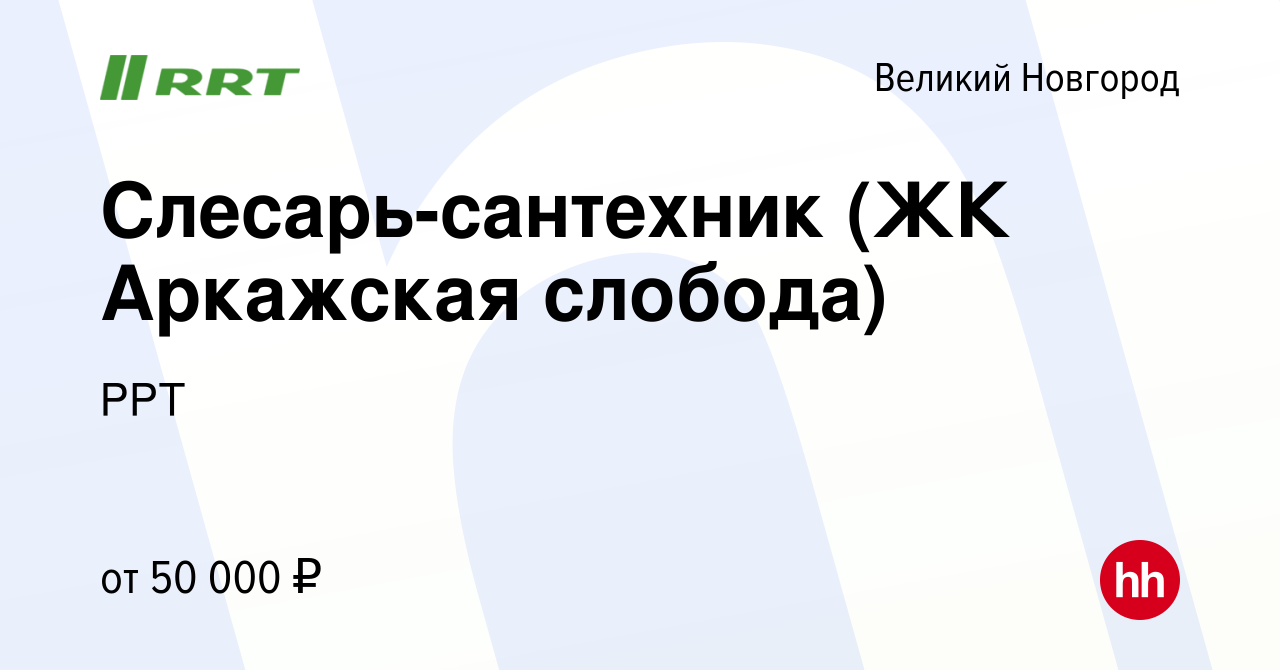 RRT

Великий Новгород

Слесарь-сантехник (ЖК Аркажская слобода)

РРТ

от 50 000 ₽

hh